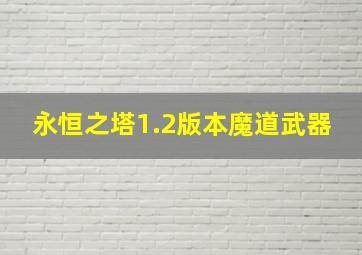 永恒之塔1.2版本魔道武器